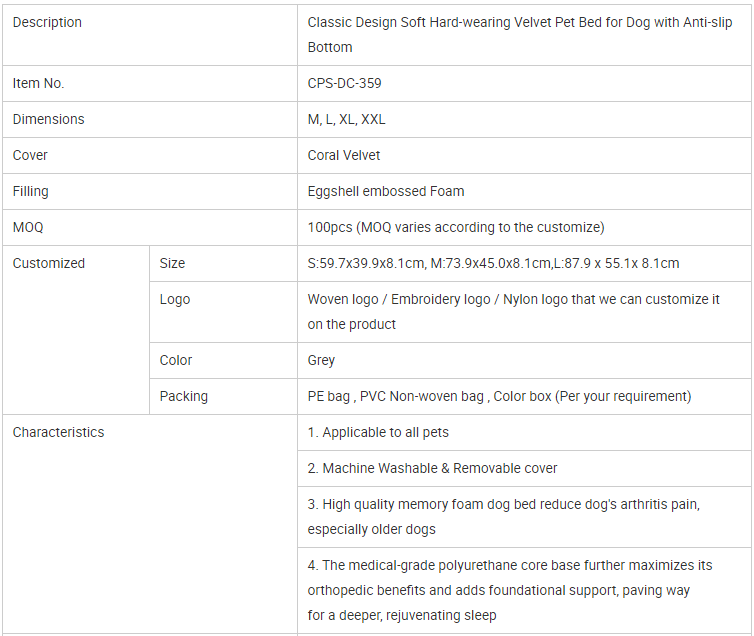 | Description | | Classic Design Soft Hard-wearing Velvet Pet Bed for Dog with Anti-slip Bottom |
|---|---|---|
| Item No. | | CPS-DC-359 |
| Dimensions | | M, L, XL, XXL |
| Cover | | Coral Velvet |
| Filling | | Eggshell embossed Foam |
| MOQ | | 100pcs (MOQ varies according to the customize) |
| Customized | Size | S:59.7x39.9x8.1cm, M:73.9x45.0x8.1cm,L:87.9 x 55.1x 8.1cm |
| | Logo | Woven logo / Embroidery logo / Nylon logo that we can customize it on the product |
| | Color | Grey |
| | Packing | PE bag , PVC Non-woven bag , Color box (Per your requirement) |
| Characteristics | | 1. Applicable to all pets |
| | | 2. Machine Washable & Removable cover |
| | | 3. High quality memory foam dog bed reduce dog's arthritis pain, especially older dogs |
| | | 4. The medical-grade polyurethane core base further maximizes its orthopedic benefits and adds foundational support, paving way for a deeper, rejuvenating sleep |